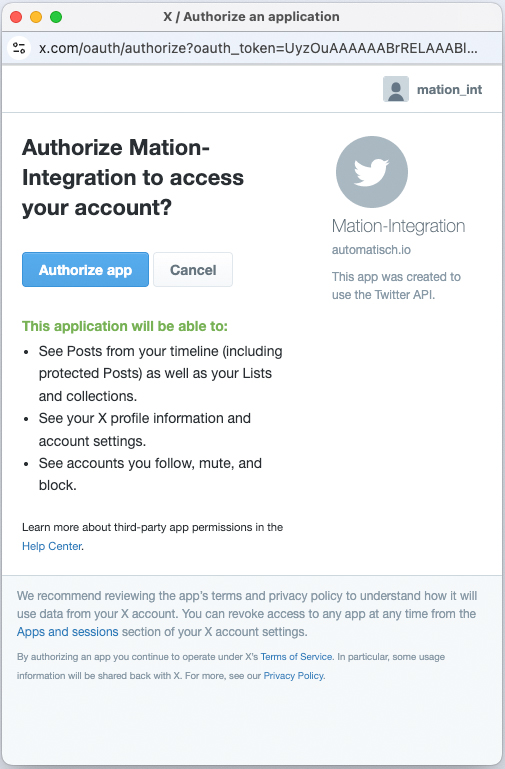 X / Authorize an application

x.com/oauth/authorize?oauth_token=UyzOuAAAAAABrRELAAABl...

mation_int

Authorize Mation-Integration to access your account?

Authorize app Cancel

This application will be able to:

- See Posts from your timeline (including protected Posts) as well as your Lists and collections.
- See your X profile information and account settings.
- See accounts you follow, mute, and block.

Learn more about third-party app permissions in the Help Center.

Mation-Integration

automatisch.io

This app was created to use the Twitter API.

We recommend reviewing the app's terms and privacy policy to understand how it will use data from your X account. You can revoke access to any app at any time from the Apps and sessions section of your X account settings.

By authorizing an app you continue to operate under X's Terms of Service. In particular, some usage information will be shared back with X. For more, see our Privacy Policy.